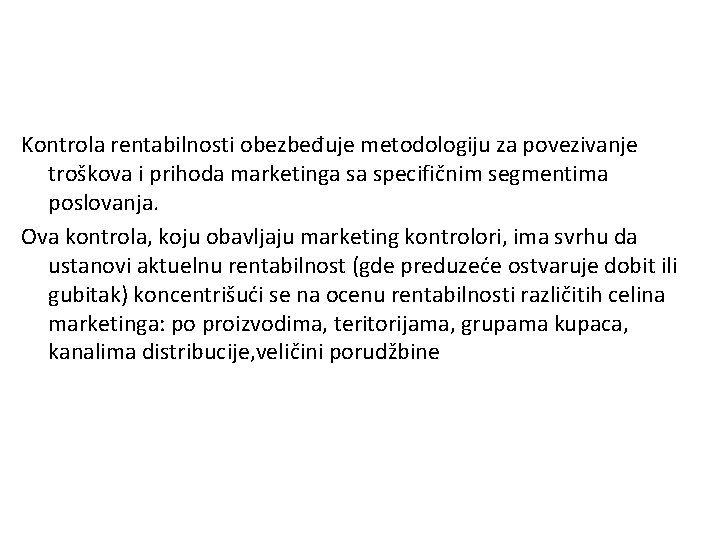 Kontrola rentabilnosti obezbeđuje metodologiju za povezivanje troškova i prihoda marketinga sa specifičnim segmentima poslovanja.

Ova kontrola, koju obavljaju marketing kontrolori, ima svrhu da ustanovi aktuelnu rentabilnost (gde preduzeće ostvaruje dobit ili gubitak) koncentrišući se na ocenu rentabilnosti različitih celina marketinga: po proizvodima, teritorijama, grupama kupaca, kanalima distribucije,veličini porudžbine